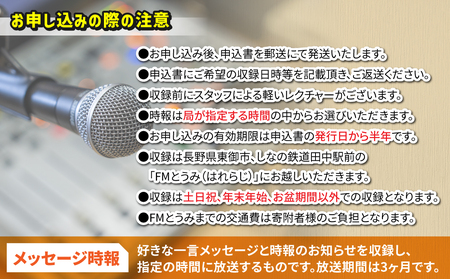 お申し込みの際の注意

●お申し込み後、申込書を郵送にて発送いたします。
●申込書にご希望の収録日時等を記載頂き、ご返送ください。
●収録前にスタッフによる軽いレクチャーがございます。
●時報は局が指定する時間の中からお選びいただきます。
●お申し込みの有効期限は申込書の発行日から半年です。
●収録は長野県東御市、しなの鉄道田中駅前の「FMとうみ（はれらじ）」にお越しいただきます。
●収録は土日祝、年末年始、お盆期間以外での収録となります。
●FMとうみまでの交通費は寄附者様のご負担となります。

メッセージ時報

好きな一言メッセージと時報のお知らせを収録し、指定の時間に放送するものです。放送期間は3ヶ月です。